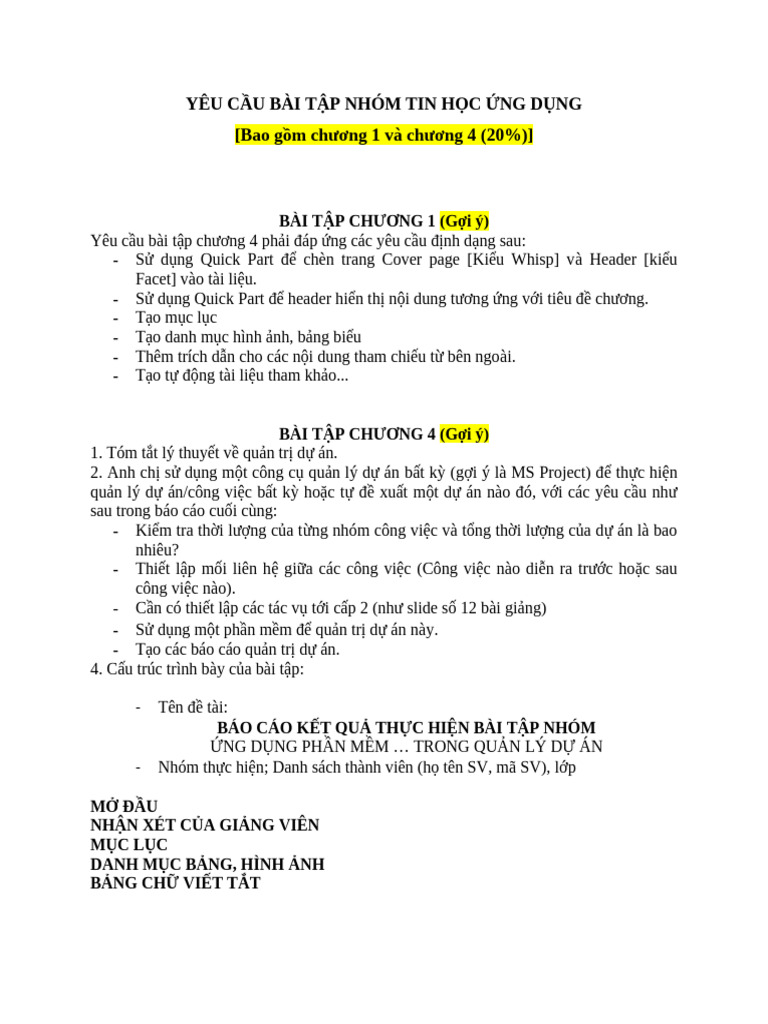 YÊU CẦU BÀI TẬP NHÓM TIN HỌC ỨNG DỤNG

[Bao gồm chương 1 và chương 4 (20%)]

BÀI TẬP CHƯƠNG 1 (Gợi ý)

Yêu cầu bài tập chương 4 phải đáp ứng các yêu cầu định dạng sau:
- Sử dụng Quick Part để chèn trang Cover page [Kiểu Whisp] và Header [kiểu Facet] vào tài liệu.
- Sử dụng Quick Part để header hiển thị nội dung tương ứng với tiêu đề chương.
- Tạo mục lục
- Tạo danh mục hình ảnh, bảng biểu
- Thêm trích dẫn cho các nội dung tham chiếu từ bên ngoài.
- Tạo tự động tài liệu tham khảo...

BÀI TẬP CHƯƠNG 4 (Gợi ý)

1. Tóm tắt lý thuyết về quản trị dự án.
2. Anh chị sử dụng một công cụ quản lý dự án bất kỳ (gợi ý là MS Project) để thực hiện quản lý dự án/công việc bất kỳ hoặc tự đề xuất một dự án nào đó, với các yêu cầu như sau trong báo cáo cuối cùng:
- Kiểm tra thời lượng của từng nhóm công việc và tổng thời lượng của dự án là bao nhiêu?
- Thiết lập mối liên hệ giữa các công việc (Công việc nào diễn ra trước hoặc sau công việc nào).
- Cần có thiết lập các tác vụ tới cấp 2 (như slide số 12 bài giảng)
- Sử dụng một phần mềm để quản trị dự án này.
- Tạo các báo cáo quản trị dự án.
4. Cấu trúc trình bày của bài tập:

- Tên đề tài:
BÁO CÁO KẾT QUẢ THỰC HIỆN BÀI TẬP NHÓM
ỨNG DỤNG PHẦN MỀM … TRONG QUẢN LÝ DỰ ÁN
- Nhóm thực hiện; Danh sách thành viên (họ tên SV, mã SV), lớp

MỞ ĐẦU
NHẬN XÉT CỦA GIẢNG VIÊN
MỤC LỤC
DANH MỤC BẢNG, HÌNH ẢNH
BẢNG CHỮ VIẾT TẮT